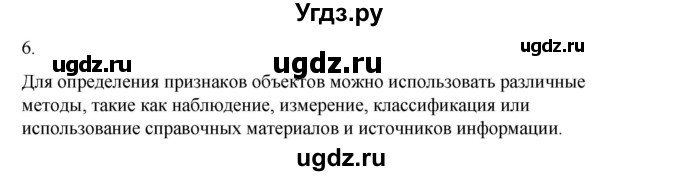 Угдз.ру

6.

ugdz.ru ugdz.ru ugdz.ru

Для определения признаков объектов можно использовать различные методы, такие как наблюдение, измерение, классификация или использование справочных материалов и источников информации.

ugdz.ru